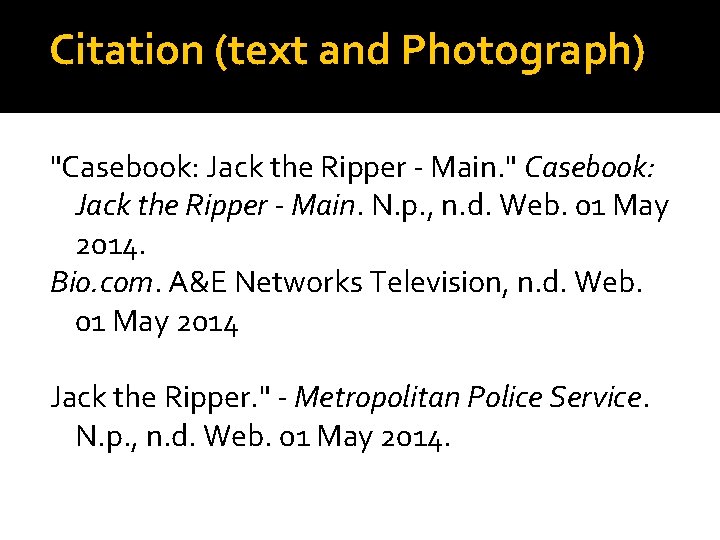 Citation (text and Photograph)

"Casebook: Jack the Ripper - Main." Casebook: Jack the Ripper - Main. N.p., n.d. Web. 01 May 2014.

Bio.com. A&E Networks Television, n.d. Web. 01 May 2014

Jack the Ripper." - Metropolitan Police Service. N.p., n.d. Web. 01 May 2014.